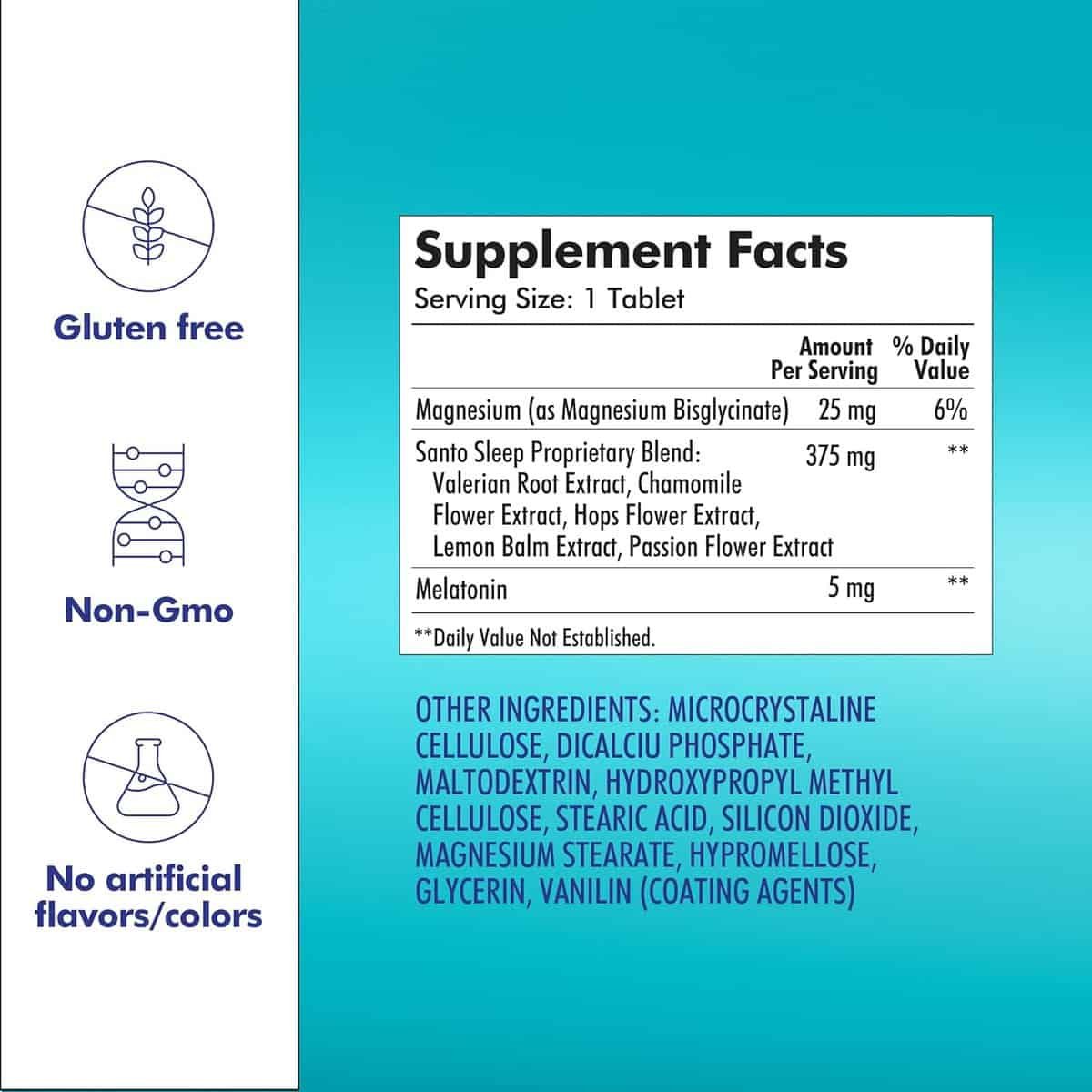 Gluten free

Non-Gmo

No artificial flavors/colors

Supplement Facts
Serving Size: 1 Tablet

| | Amount Per Serving | % Daily Value |
|---|---|---|
| Magnesium (as Magnesium Bisglycinate) | 25 mg | 6% |
| Santo Sleep Proprietary Blend: Valerian Root Extract, Chamomile Flower Extract, Hops Flower Extract, Lemon Balm Extract, Passion Flower Extract | 375 mg | ** |
| Melatonin | 5 mg | ** |

**Daily Value Not Established.

OTHER INGREDIENTS: MICROCRYSTALINE CELLULOSE, DICALCIU PHOSPHATE, MALTODEXTRIN, HYDROXYPROPYL METHYL CELLULOSE, STEARIC ACID, SILICON DIOXIDE, MAGNESIUM STEARATE, HYPROMELLOSE, GLYCERIN, VANILIN (COATING AGENTS)